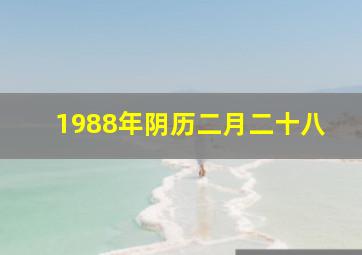 1988年阴历二月二十八